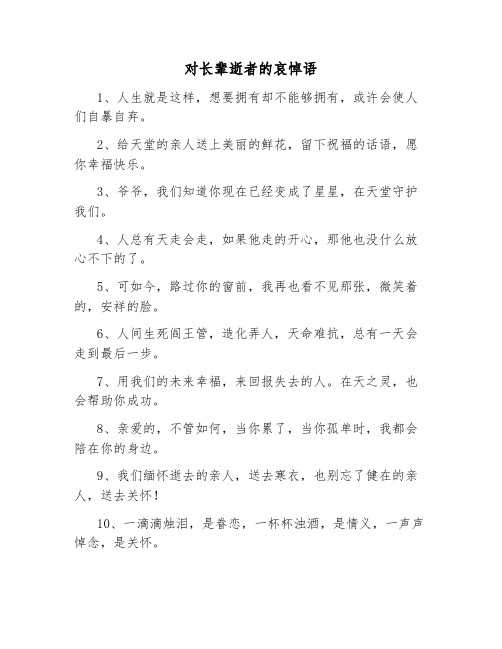 对长辈逝者的哀悼语

1、人生就是这样，想要拥有却不能够拥有，或许会使人们自暴自弃。

2、给天堂的亲人送上美丽的鲜花，留下祝福的话语，愿你幸福快乐。

3、爷爷，我们知道你现在已经变成了星星，在天堂守护我们。

4、人总有天走会走，如果他走的开心，那他也没什么放心不下的了。

5、可如今，路过你的窗前，我再也看不见那张，微笑着的，安祥的脸。

6、人间生死阎王管，造化弄人，天命难抗，总有一天会走到最后一步。

7、用我们的未来幸福，来回报失去的人。在天之灵，也会帮助你成功。

8、亲爱的，不管如何，当你累了，当你孤单时，我都会陪在你的身边。

9、我们缅怀逝去的亲人，送去寒衣，也别忘了健在的亲人，送去关怀！

10、一滴滴烛泪，是眷恋，一杯杯浊酒，是情义，一声声悼念，是关怀。